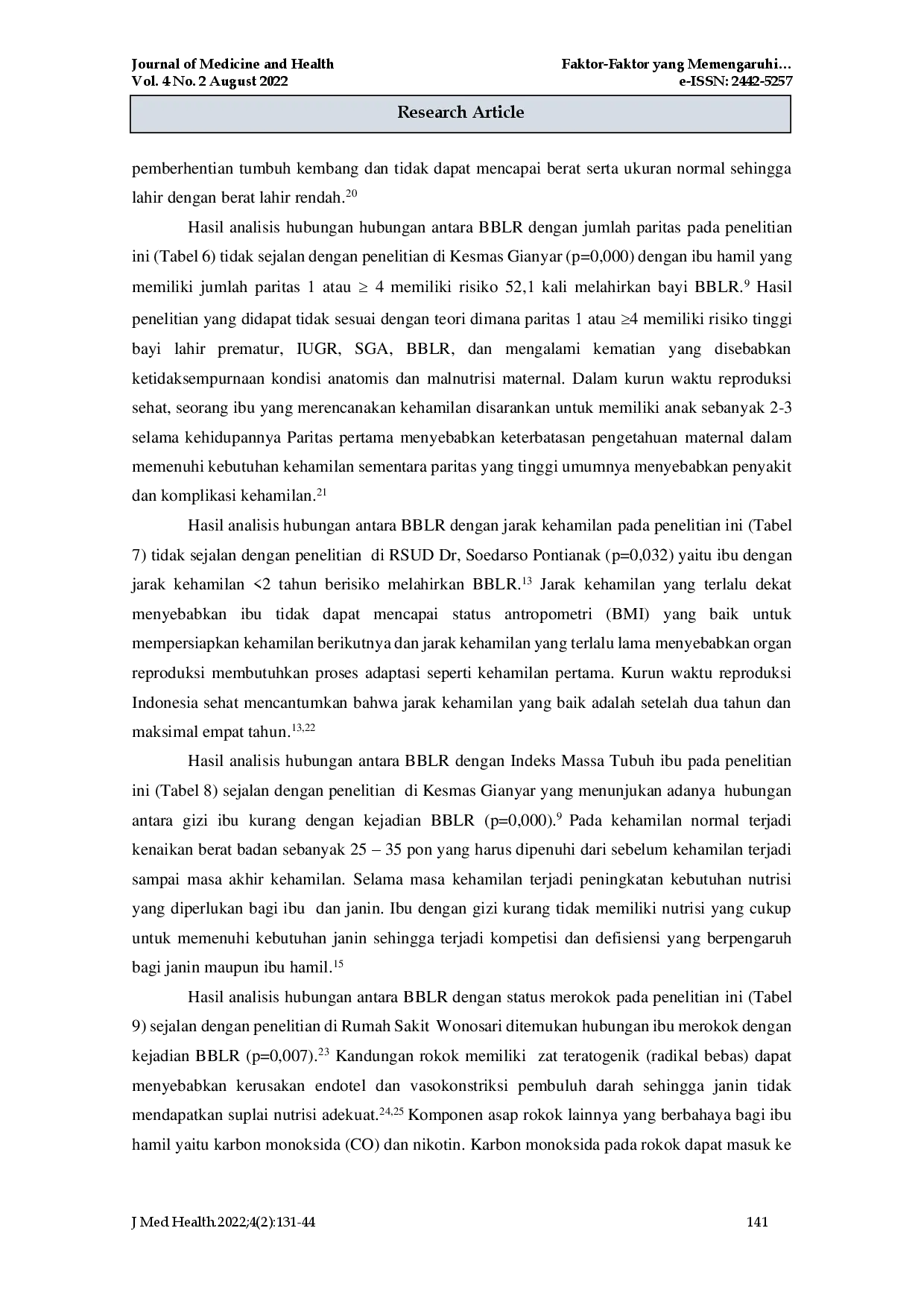 Journal of Medicine and Health
Vol. 4 No. 2 August 2022

Faktor-Faktor yang Memengaruhi…
e-ISSN: 2442-5257

Research Article

pemberhentian tumbuh kembang dan tidak dapat mencapai berat serta ukuran normal sehingga lahir dengan berat lahir rendah.$^{20}$

Hasil analisis hubungan hubungan antara BBLR dengan jumlah paritas pada penelitian ini (Tabel 6) tidak sejalan dengan penelitian di Kesmas Gianyar (p=0,000) dengan ibu hamil yang memiliki jumlah paritas 1 atau $\geq$ 4 memiliki risiko 52,1 kali melahirkan bayi BBLR.$^{9}$ Hasil penelitian yang didapat tidak sesuai dengan teori dimana paritas 1 atau $\geq$4 memiliki risiko tinggi bayi lahir prematur, IUGR, SGA, BBLR, dan mengalami kematian yang disebabkan ketidaksempurnaan kondisi anatomis dan malnutrisi maternal. Dalam kurun waktu reproduksi sehat, seorang ibu yang merencanakan kehamilan disarankan untuk memiliki anak sebanyak 2-3 selama kehidupannya Paritas pertama menyebabkan keterbatasan pengetahuan maternal dalam memenuhi kebutuhan kehamilan sementara paritas yang tinggi umumnya menyebabkan penyakit dan komplikasi kehamilan.$^{21}$

Hasil analisis hubungan antara BBLR dengan jarak kehamilan pada penelitian ini (Tabel 7) tidak sejalan dengan penelitian di RSUD Dr, Soedarso Pontianak (p=0,032) yaitu ibu dengan jarak kehamilan <2 tahun berisiko melahirkan BBLR.$^{13}$ Jarak kehamilan yang terlalu dekat menyebabkan ibu tidak dapat mencapai status antropometri (BMI) yang baik untuk mempersiapkan kehamilan berikutnya dan jarak kehamilan yang terlalu lama menyebabkan organ reproduksi membutuhkan proses adaptasi seperti kehamilan pertama. Kurun waktu reproduksi Indonesia sehat mencantumkan bahwa jarak kehamilan yang baik adalah setelah dua tahun dan maksimal empat tahun.$^{13,22}$

Hasil analisis hubungan antara BBLR dengan Indeks Massa Tubuh ibu pada penelitian ini (Tabel 8) sejalan dengan penelitian di Kesmas Gianyar yang menunjukan adanya hubungan antara gizi ibu kurang dengan kejadian BBLR (p=0,000).$^{9}$ Pada kehamilan normal terjadi kenaikan berat badan sebanyak 25 – 35 pon yang harus dipenuhi dari sebelum kehamilan terjadi sampai masa akhir kehamilan. Selama masa kehamilan terjadi peningkatan kebutuhan nutrisi yang diperlukan bagi ibu dan janin. Ibu dengan gizi kurang tidak memiliki nutrisi yang cukup untuk memenuhi kebutuhan janin sehingga terjadi kompetisi dan defisiensi yang berpengaruh bagi janin maupun ibu hamil.$^{15}$

Hasil analisis hubungan antara BBLR dengan status merokok pada penelitian ini (Tabel 9) sejalan dengan penelitian di Rumah Sakit Wonosari ditemukan hubungan ibu merokok dengan kejadian BBLR (p=0,007).$^{23}$ Kandungan rokok memiliki zat teratogenik (radikal bebas) dapat menyebabkan kerusakan endotel dan vasokonstriksi pembuluh darah sehingga janin tidak mendapatkan suplai nutrisi adekuat.$^{24,25}$ Komponen asap rokok lainnya yang berbahaya bagi ibu hamil yaitu karbon monoksida (CO) dan nikotin. Karbon monoksida pada rokok dapat masuk ke

J Med Health.2022;4(2):131-44
141